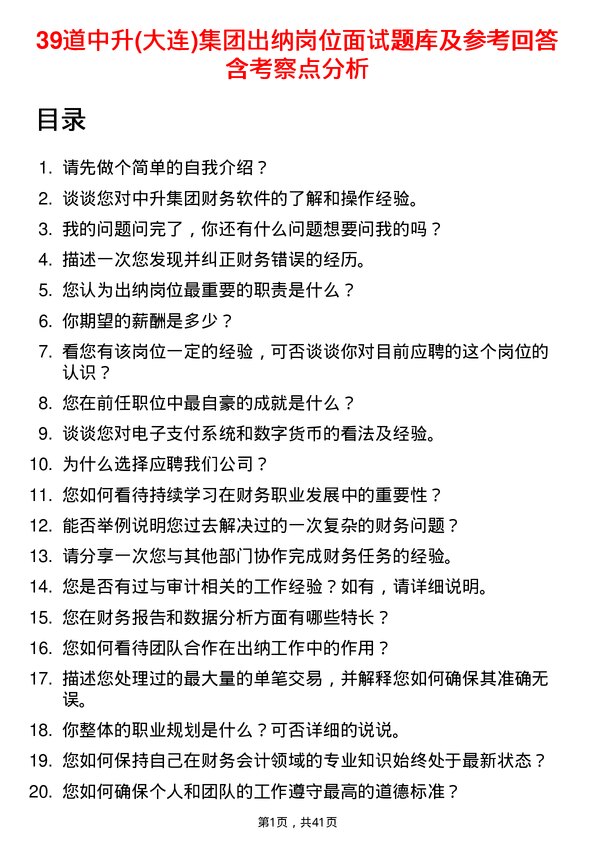 39道中升(大连)集团出纳岗位面试题库及参考回答含考察点分析

目录

1. 请先做个简单的自我介绍？
2. 谈谈您对中升集团财务软件的了解和操作经验。
3. 我的问题问完了，你还有什么问题想要问我的吗？
4. 描述一次您发现并纠正财务错误的经历。
5. 您认为出纳岗位最重要的职责是什么？
6. 你期望的薪酬是多少？
7. 看您有该岗位一定的经验，可否谈谈你对目前应聘的这个岗位的认识？
8. 您在前任职位中最自豪的成就是什么？
9. 谈谈您对电子支付系统和数字货币的看法及经验。
10. 为什么选择应聘我们公司？
11. 您如何看待持续学习在财务职业发展中的重要性？
12. 能否举例说明您过去解决过的一次复杂的财务问题？
13. 请分享一次您与其他部门协作完成财务任务的经验。
14. 您是否有过与审计相关的工作经验？如有，请详细说明。
15. 您在财务报告和数据分析方面有哪些特长？
16. 您如何看待团队合作在出纳工作中的作用？
17. 描述您处理过的最大量的单笔交易，并解释您如何确保其准确无误。
18. 你整体的职业规划是什么？可否详细的说说。
19. 您如何保持自己在财务会计领域的专业知识始终处于最新状态？
20. 您如何确保个人和团队的工作遵守最高的道德标准？

第1页，共41页